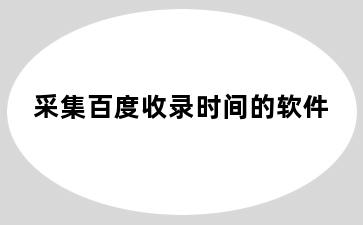 采集百度收录时间的软件